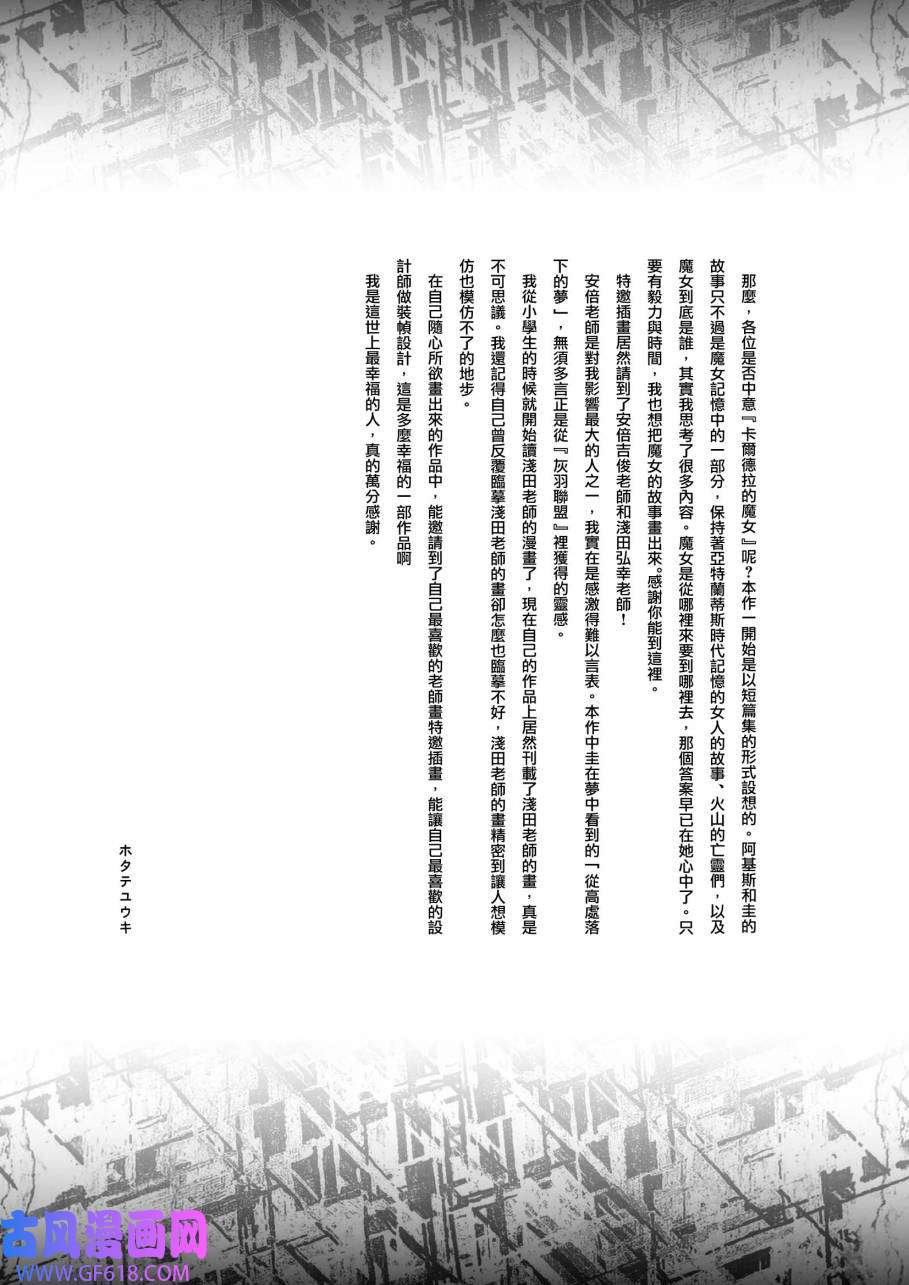 那麼，各位是否中意『卡爾德拉的魔女』呢？本作一開始是以短篇集的形式設想的。阿基斯和圭的故事只不過是魔女記憶中的一部分，保持著亞特蘭蒂斯時代記憶的女人的故事、火山的亡靈們，以及魔女到底是誰，其實我思考了很多內容。魔女是從哪裡來要到哪裡去，那個答案早已在她心中了。只要有毅力與時間，我也想把魔女的故事畫出來。感謝你能到這裡。

特邀插畫居然請到了安倍吉俊老師和淺田弘幸老師！

安倍老師是對我影響最大的人之一，我實在是感激得難以言表。本作中圭在夢中看到的「從高處落下的夢」，無須多言正是從『灰羽聯盟』裡獲得的靈感。

我從小學生的時候就開始讀淺田老師的漫畫了，現在自己的作品上居然刊載了淺田老師的畫，真是不可思議。我還記得自己曾反覆臨摹淺田老師的畫卻怎麼也臨摹不好，淺田老師的畫精密到讓人想模仿也模仿不了的地步。

在自己隨心所欲畫出來的作品中，能邀請到了自己最喜歡的老師畫特邀插畫，能讓自己最喜歡的設計師做裝幀設計，這是多麼幸福的一部作品啊

我是這世上最幸福的人，真的萬分感謝。

ホタテユウキ

古风漫画网
WWW.GF618.COM